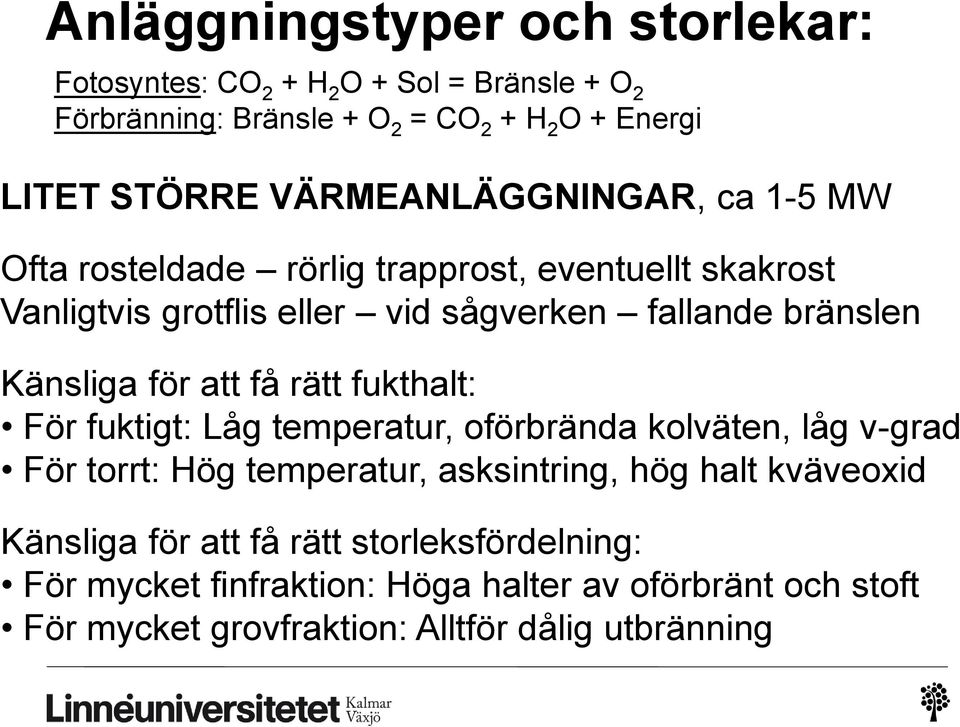 Anläggningstyper och storlekar:

Fotosyntes: $CO_2$ + $H_2O$ + Sol = Bränsle + $O_2$
Förbränning: Bränsle + $O_2$ = $CO_2$ + $H_2O$ + Energi

LITET STÖRRE VÄRMEANLÄGGNINGAR, ca 1-5 MW

Ofta rosteldade – rörlig trapprost, eventuellt skakrost
Vanligtvis grotflis eller – vid sågverken – fallande bränslen

Känsliga för att få rätt fukthalt:
• För fuktigt: Låg temperatur, oförbrända kolväten, låg v-grad
• För torrt: Hög temperatur, asksintring, hög halt kväveoxid

Känsliga för att få rätt storleksfördelning:
• För mycket finfraktion: Höga halter av oförbränt och stoft
• För mycket grovfraktion: Alltför dålig utbränning

Linnéuniversitetet Kalmar Växjö